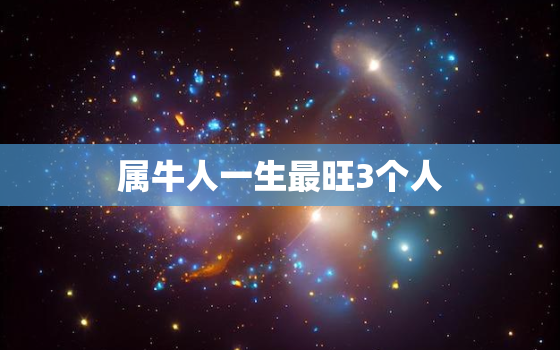 属牛人一生最旺3个人